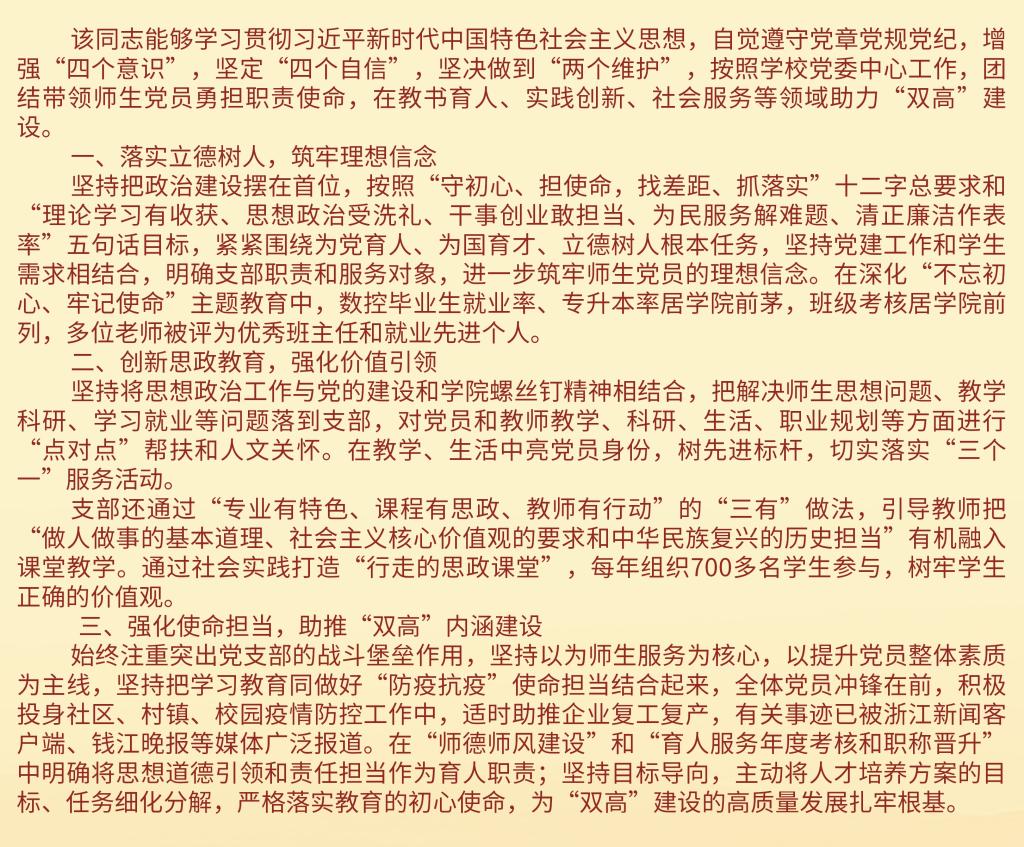 该同志能够学习贯彻习近平新时代中国特色社会主义思想，自觉遵守党章党规党纪，增强“四个意识”，坚定“四个自信”，坚决做到“两个维护”，按照学校党委中心工作，团结带领师生党员勇担职责使命，在教书育人、实践创新、社会服务等领域助力“双高”建设。

一、落实立德树人，筑牢理想信念

坚持把政治建设摆在首位，按照“守初心、担使命，找差距、抓落实”十二字总要求和“理论学习有收获、思想政治受洗礼、干事创业敢担当、为民服务解难题、清正廉洁作表率”五句话目标，紧紧围绕为党育人、为国育才、立德树人根本任务，坚持党建工作和学生需求相结合，明确支部职责和服务对象，进一步筑牢师生党员的理想信念。在深化“不忘初心、牢记使命”主题教育中，数控毕业生就业率、专升本率居学院前茅，班级考核居学院前列，多位老师被评为优秀班主任和就业先进个人。

二、创新思政教育，强化价值引领

坚持将思想政治工作与党的建设和学院螺丝钉精神相结合，把解决师生思想问题、教学科研、学习就业等问题落到支部，对党员和教师教学、科研、生活、职业规划等方面进行“点对点”帮扶和人文关怀。在教学、生活中亮党员身份，树先进标杆，切实落实“三个一”服务活动。

支部还通过“专业有特色、课程有思政、教师有行动”的“三有”做法，引导教师把“做人做事的基本道理、社会主义核心价值观的要求和中华民族复兴的历史担当”有机融入课堂教学。通过社会实践打造“行走的思政课堂”，每年组织700多名学生参与，树牢学生正确的价值观。

三、强化使命担当，助推“双高”内涵建设

始终注重突出党支部的战斗堡垒作用，坚持以为师生服务为核心，以提升党员整体素质为主线，坚持把学习教育同做好“防疫抗疫”使命担当结合起来，全体党员冲锋在前，积极投身社区、村镇、校园疫情防控工作中，适时助推企业复工复产，有关事迹已被浙江新闻客户端、钱江晚报等媒体广泛报道。在“师德师风建设”和“育人服务年度考核和职称晋升”中明确将思想道德引领和责任担当作为育人职责；坚持目标导向，主动将人才培养方案的目标、任务细化分解，严格落实教育的初心使命，为“双高”建设的高质量发展扎牢根基。